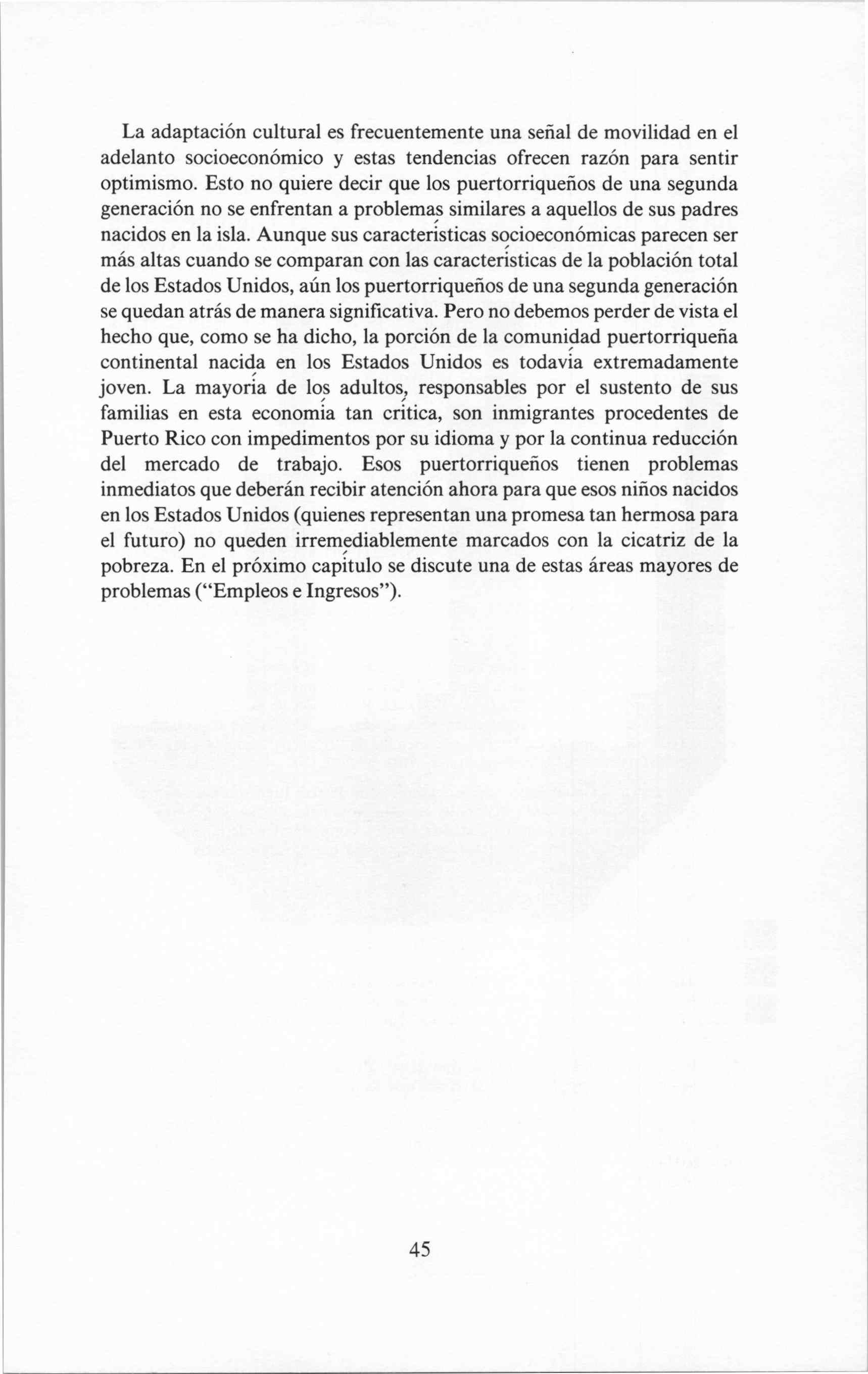 La adaptación cultural es frecuentemente una señal de movilidad en el adelanto socioeconómico y estas tendencias ofrecen razón para sentir optimismo. Esto no quiere decir que los puertorriqueños de una segunda generación no se enfrentan a problemas similares a aquellos de sus padres nacidos en la isla. Aunque sus características socioeconómicas parecen ser más altas cuando se comparan con las características de la población total de los Estados Unidos, aún los puertorriqueños de una segunda generación se quedan atrás de manera significativa. Pero no debemos perder de vista el hecho que, como se ha dicho, la porción de la comunidad puertorriqueña continental nacida en los Estados Unidos es todavía extremadamente joven. La mayoría de los adultos, responsables por el sustento de sus familias en esta economía tan crítica, son inmigrantes procedentes de Puerto Rico con impedimentos por su idioma y por la continua reducción del mercado de trabajo. Esos puertorriqueños tienen problemas inmediatos que deberán recibir atención ahora para que esos niños nacidos en los Estados Unidos (quienes representan una promesa tan hermosa para el futuro) no queden irremediablemente marcados con la cicatriz de la pobreza. En el próximo capítulo se discute una de estas áreas mayores de problemas ("Empleos e Ingresos").

45